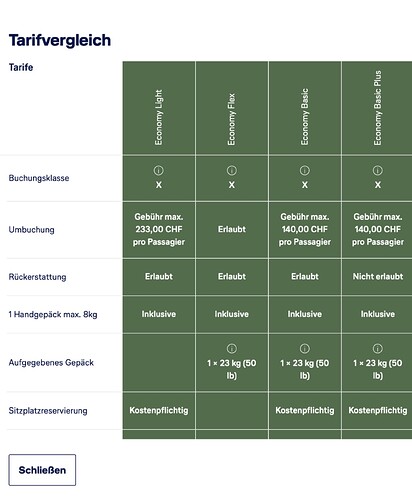 Tarifvergleich

| Tarife | Economy Light | Economy Flex | Economy Basic | Economy Basic Plus |
|---|---|---|---|---|
| Buchungsklasse | X | X | X | X |
| Umbuchung | Gebühr max. 233,00 CHF pro Passagier | Erlaubt | Gebühr max. 140,00 CHF pro Passagier | Gebühr max. 140,00 CHF pro Passagier |
| Rückerstattung | Erlaubt | Erlaubt | Erlaubt | Nicht erlaubt |
| 1 Handgepäck max. 8kg | Inklusive | Inklusive | Inklusive | Inklusive |
| Aufgegebenes Gepäck | | 1 × 23 kg (50 lb) | 1 × 23 kg (50 lb) | 1 × 23 kg (50 lb) |
| Sitzplatzreservierung | Kostenpflichtig | | Kostenpflichtig | Kostenpflichtig |

Schließen